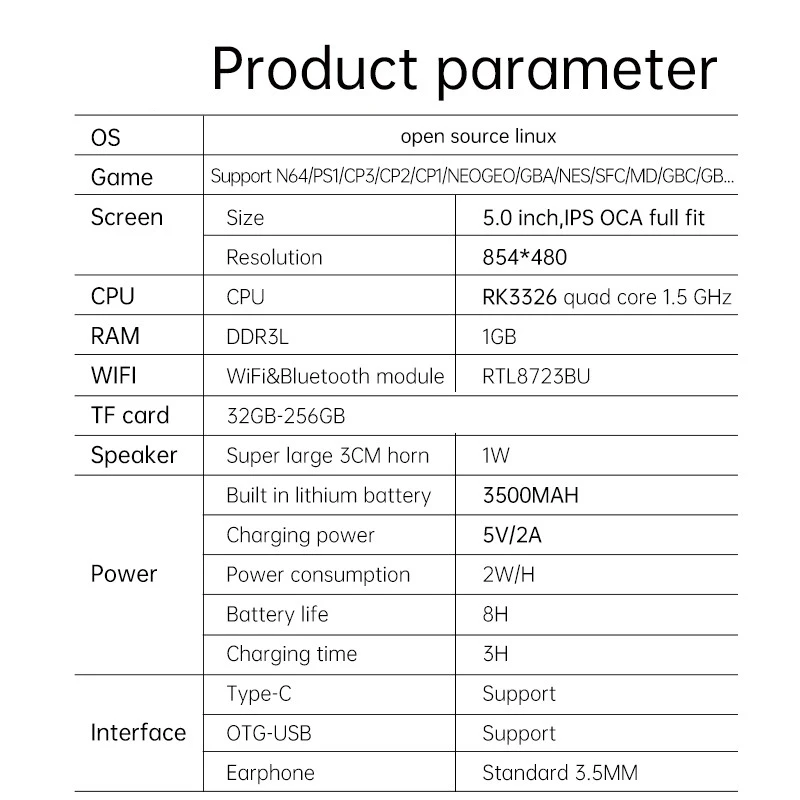 Product parameter

| OS | open source linux | |
|---|---|---|
| Game | Support N64/PS1/CP3/CP2/CP1/NEOGEO/GBA/NES/SFC/MD/GBC/GB... | |
| Screen | Size | 5.0 inch,IPS OCA full fit |
| | Resolution | 854*480 |
| CPU | CPU | RK3326 quad core 1.5 GHz |
| RAM | DDR3L | 1GB |
| WIFI | WiFi&Bluetooth module | RTL8723BU |
| TF card | 32GB-256GB | |
| Speaker | Super large 3CM horn | 1W |
| Power | Built in lithium battery | 3500MAH |
| | Charging power | 5V/2A |
| | Power consumption | 2W/H |
| | Battery life | 8H |
| | Charging time | 3H |
| Interface | Type-C | Support |
| | OTG-USB | Support |
| | Earphone | Standard 3.5MM |